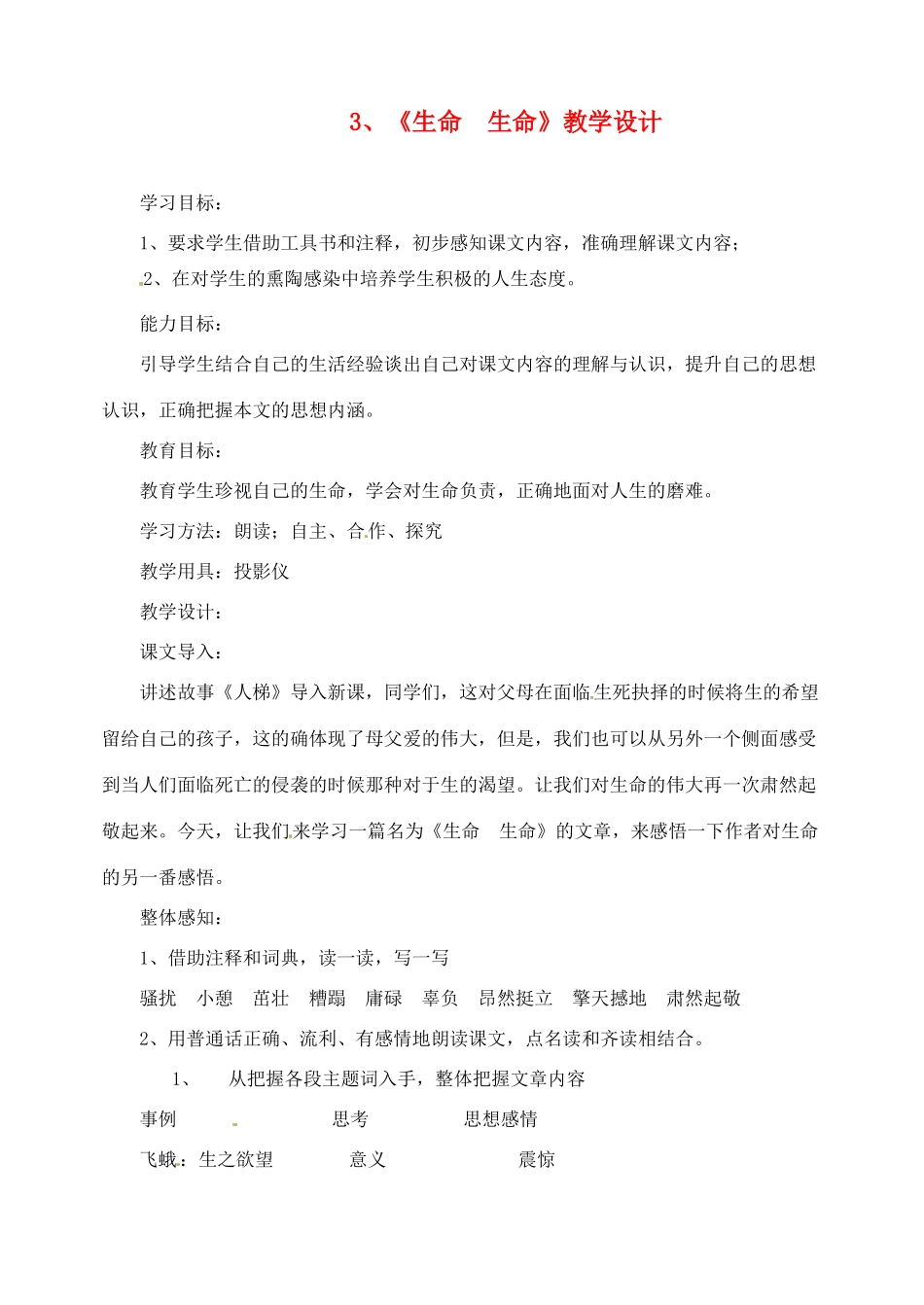 3、《生命　生命》教学设计

学习目标：

1、要求学生借助工具书和注释，初步感知课文内容，准确理解课文内容；

2、在对学生的熏陶感染中培养学生积极的人生态度。

能力目标：

引导学生结合自己的生活经验谈出自己对课文内容的理解与认识，提升自己的思想认识，正确把握本文的思想内涵。

教育目标：

教育学生珍视自己的生命，学会对生命负责，正确地面对人生的磨难。

学习方法：朗读；自主、合作、探究

教学用具：投影仪

教学设计：

课文导入：

讲述故事《人梯》导入新课，同学们，这对父母在面临生死抉择的时候将生的希望留给自己的孩子，这的确体现了母父爱的伟大，但是，我们也可以从另外一个侧面感受到当人们面临死亡的侵袭的时候那种对于生的渴望。让我们对生命的伟大再一次肃然起敬起来。今天，让我们来学习一篇名为《生命　生命》的文章，来感悟一下作者对生命的另一番感悟。

整体感知：

1、借助注释和词典，读一读，写一写

骚扰　小憩　茁壮　糟蹋　庸碌　辜负　昂然挺立　擎天撼地　肃然起敬

2、用普通话正确、流利、有感情地朗读课文，点名读和齐读相结合。

1、　从把握各段主题词入手，整体把握文章内容

事例　思考　思想感情

飞蛾：生之欲望　意义　震惊